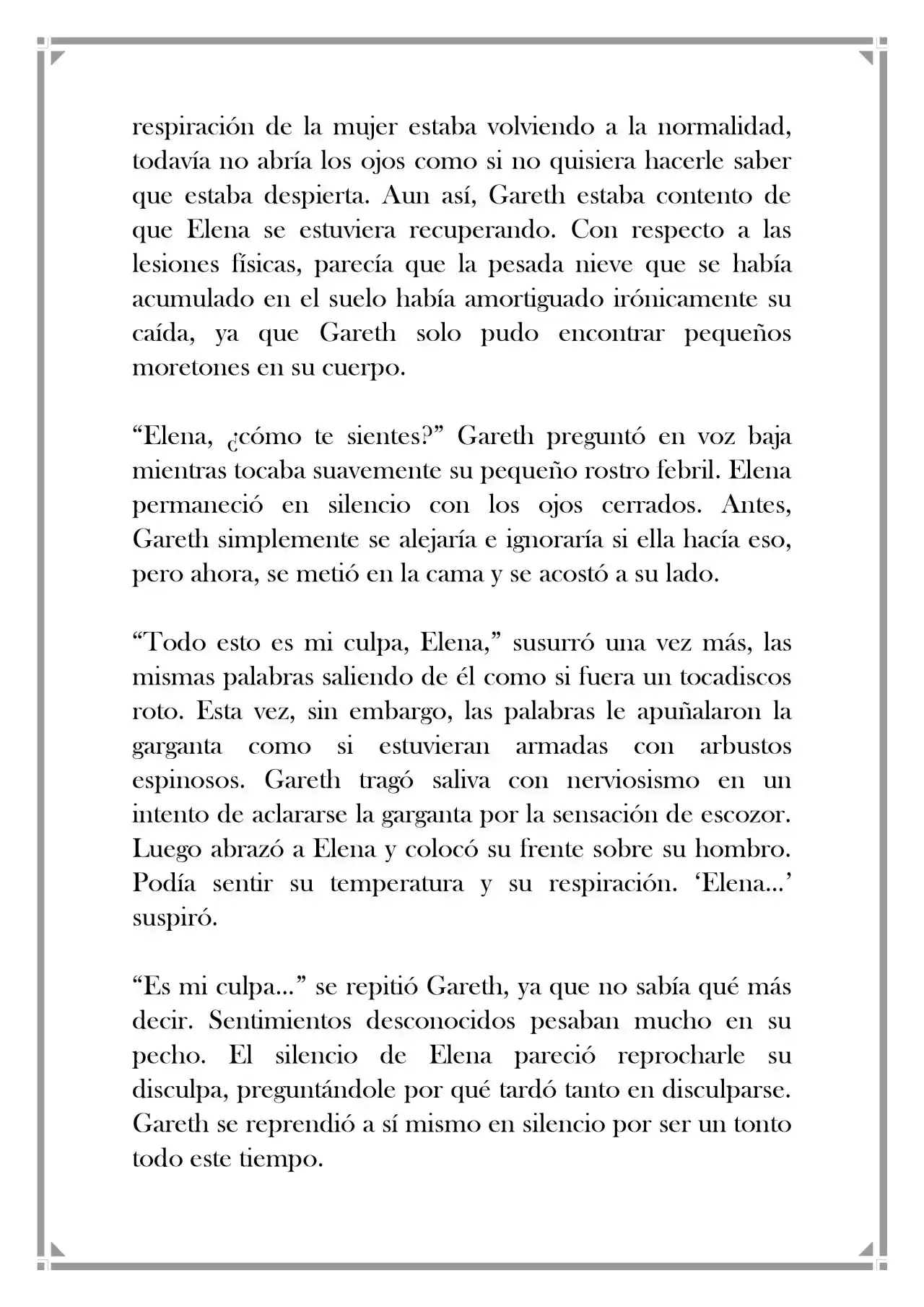 respiración de la mujer estaba volviendo a la normalidad, todavía no abría los ojos como si no quisiera hacerle saber que estaba despierta. Aun así, Gareth estaba contento de que Elena se estuviera recuperando. Con respecto a las lesiones físicas, parecía que la pesada nieve que se había acumulado en el suelo había amortiguado irónicamente su caída, ya que Gareth solo pudo encontrar pequeños moretones en su cuerpo.

"Elena, ¿cómo te sientes?" Gareth preguntó en voz baja mientras tocaba suavemente su pequeño rostro febril. Elena permaneció en silencio con los ojos cerrados. Antes, Gareth simplemente se alejaría e ignoraría si ella hacía eso, pero ahora, se metió en la cama y se acostó a su lado.

"Todo esto es mi culpa, Elena," susurró una vez más, las mismas palabras saliendo de él como si fuera un tocadiscos roto. Esta vez, sin embargo, las palabras le apuñalaron la garganta como si estuvieran armadas con arbustos espinosos. Gareth tragó saliva con nerviosismo en un intento de aclararse la garganta por la sensación de escozor. Luego abrazó a Elena y colocó su frente sobre su hombro. Podía sentir su temperatura y su respiración. 'Elena...' suspiró.

"Es mi culpa..." se repitió Gareth, ya que no sabía qué más decir. Sentimientos desconocidos pesaban mucho en su pecho. El silencio de Elena pareció reprocharle su disculpa, preguntándole por qué tardó tanto en disculparse. Gareth se reprendió a sí mismo en silencio por ser un tonto todo este tiempo.